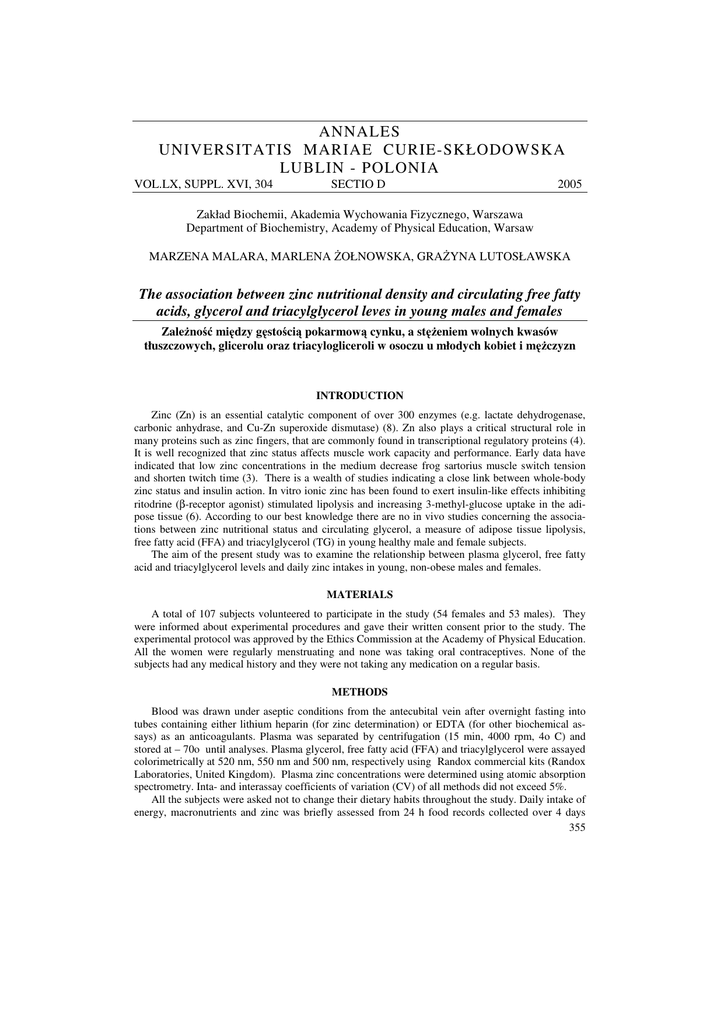 ANNALES
UNIVERSITATIS MARIAE CURIE-SKŁODOWSKA
LUBLIN - POLONIA
VOL.LX, SUPPL. XVI, 304 SECTIO D 2005

Zakład Biochemii, Akademia Wychowania Fizycznego, Warszawa
Department of Biochemistry, Academy of Physical Education, Warsaw

MARZENA MALARA, MARLENA ŻOŁNOWSKA, GRAŻYNA LUTOSŁAWSKA

The association between zinc nutritional density and circulating free fatty acids, glycerol and triacylglycerol leves in young males and females

Zależność między gęstością pokarmową cynku, a stężeniem wolnych kwasów tłuszczowych, glicerolu oraz triacylogliceroli w osoczu u młodych kobiet i mężczyzn

INTRODUCTION

Zinc (Zn) is an essential catalytic component of over 300 enzymes (e.g. lactate dehydrogenase, carbonic anhydrase, and Cu-Zn superoxide dismutase) (8). Zn also plays a critical structural role in many proteins such as zinc fingers, that are commonly found in transcriptional regulatory proteins (4). It is well recognized that zinc status affects muscle work capacity and performance. Early data have indicated that low zinc concentrations in the medium decrease frog sartorius muscle switch tension and shorten twitch time (3). There is a wealth of studies indicating a close link between whole-body zinc status and insulin action. In vitro ionic zinc has been found to exert insulin-like effects inhibiting ritodrine (β-receptor agonist) stimulated lipolysis and increasing 3-methyl-glucose uptake in the adipose tissue (6). According to our best knowledge there are no in vivo studies concerning the associations between zinc nutritional status and circulating glycerol, a measure of adipose tissue lipolysis, free fatty acid (FFA) and triacylglycerol (TG) in young healthy male and female subjects.
The aim of the present study was to examine the relationship between plasma glycerol, free fatty acid and triacylglycerol levels and daily zinc intakes in young, non-obese males and females.

MATERIALS

A total of 107 subjects volunteered to participate in the study (54 females and 53 males). They were informed about experimental procedures and gave their written consent prior to the study. The experimental protocol was approved by the Ethics Commission at the Academy of Physical Education. All the women were regularly menstruating and none was taking oral contraceptives. None of the subjects had any medical history and they were not taking any medication on a regular basis.

METHODS

Blood was drawn under aseptic conditions from the antecubital vein after overnight fasting into tubes containing either lithium heparin (for zinc determination) or EDTA (for other biochemical assays) as an anticoagulants. Plasma was separated by centrifugation (15 min, 4000 rpm, 4o C) and stored at – 70o until analyses. Plasma glycerol, free fatty acid (FFA) and triacylglycerol were assayed colorimetrically at 520 nm, 550 nm and 500 nm, respectively using Randox commercial kits (Randox Laboratories, United Kingdom). Plasma zinc concentrations were determined using atomic absorption spectrometry. Inta- and interassay coefficients of variation (CV) of all methods did not exceed 5%.
All the subjects were asked not to change their dietary habits throughout the study. Daily intake of energy, macronutrients and zinc was briefly assessed from 24 h food records collected over 4 days

355